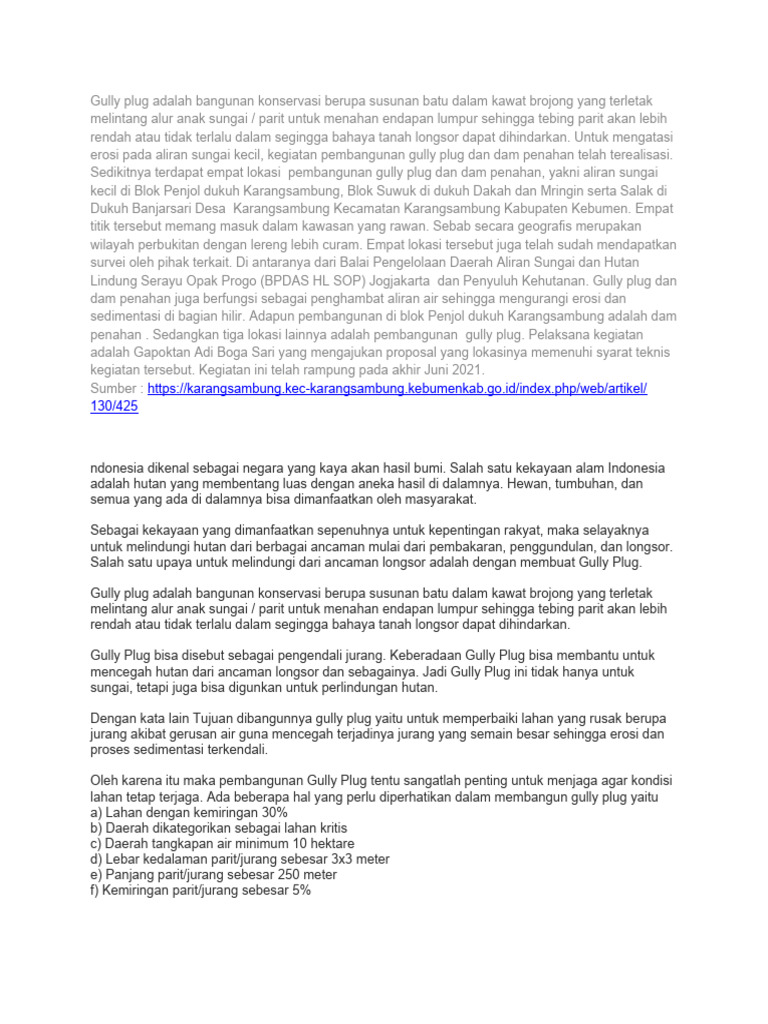 Gully plug adalah bangunan konservasi berupa susunan batu dalam kawat brojong yang terletak melintang alur anak sungai / parit untuk menahan endapan lumpur sehingga tebing parit akan lebih rendah atau tidak terlalu dalam segingga bahaya tanah longsor dapat dihindarkan. Untuk mengatasi erosi pada aliran sungai kecil, kegiatan pembangunan gully plug dan dam penahan telah terealisasi. Sedikitnya terdapat empat lokasi pembangunan gully plug dan dam penahan, yakni aliran sungai kecil di Blok Penjol dukuh Karangsambung, Blok Suwuk di dukuh Dakah dan Mringin serta Salak di Dukuh Banjarsari Desa Karangsambung Kecamatan Karangsambung Kabupaten Kebumen. Empat titik tersebut memang masuk dalam kawasan yang rawan. Sebab secara geografis merupakan wilayah perbukitan dengan lereng lebih curam. Empat lokasi tersebut juga telah sudah mendapatkan survei oleh pihak terkait. Di antaranya dari Balai Pengelolaan Daerah Aliran Sungai dan Hutan Lindung Serayu Opak Progo (BPDAS HL SOP) Jogjakarta dan Penyuluh Kehutanan. Gully plug dan dam penahan juga berfungsi sebagai penghambat aliran air sehingga mengurangi erosi dan sedimentasi di bagian hilir. Adapun pembangunan di blok Penjol dukuh Karangsambung adalah dam penahan . Sedangkan tiga lokasi lainnya adalah pembangunan gully plug. Pelaksana kegiatan adalah Gapoktan Adi Boga Sari yang mengajukan proposal yang lokasinya memenuhi syarat teknis kegiatan tersebut. Kegiatan ini telah rampung pada akhir Juni 2021.
Sumber : https://karangsambung.kec-karangsambung.kebumenkab.go.id/index.php/web/artikel/130/425

ndonesia dikenal sebagai negara yang kaya akan hasil bumi. Salah satu kekayaan alam Indonesia adalah hutan yang membentang luas dengan aneka hasil di dalamnya. Hewan, tumbuhan, dan semua yang ada di dalamnya bisa dimanfaatkan oleh masyarakat.

Sebagai kekayaan yang dimanfaatkan sepenuhnya untuk kepentingan rakyat, maka selayaknya untuk melindungi hutan dari berbagai ancaman mulai dari pembakaran, penggundulan, dan longsor. Salah satu upaya untuk melindungi dari ancaman longsor adalah dengan membuat Gully Plug.

Gully plug adalah bangunan konservasi berupa susunan batu dalam kawat brojong yang terletak melintang alur anak sungai / parit untuk menahan endapan lumpur sehingga tebing parit akan lebih rendah atau tidak terlalu dalam segingga bahaya tanah longsor dapat dihindarkan.

Gully Plug bisa disebut sebagai pengendali jurang. Keberadaan Gully Plug bisa membantu untuk mencegah hutan dari ancaman longsor dan sebagainya. Jadi Gully Plug ini tidak hanya untuk sungai, tetapi juga bisa digunkan untuk perlindungan hutan.

Dengan kata lain Tujuan dibangunnya gully plug yaitu untuk memperbaiki lahan yang rusak berupa jurang akibat gerusan air guna mencegah terjadinya jurang yang semain besar sehingga erosi dan proses sedimentasi terkendali.

Oleh karena itu maka pembangunan Gully Plug tentu sangatlah penting untuk menjaga agar kondisi lahan tetap terjaga. Ada beberapa hal yang perlu diperhatikan dalam membangun gully plug yaitu
a) Lahan dengan kemiringan 30%
b) Daerah dikategorikan sebagai lahan kritis
c) Daerah tangkapan air minimum 10 hektare
d) Lebar kedalaman parit/jurang sebesar 3x3 meter
e) Panjang parit/jurang sebesar 250 meter
f) Kemiringan parit/jurang sebesar 5%